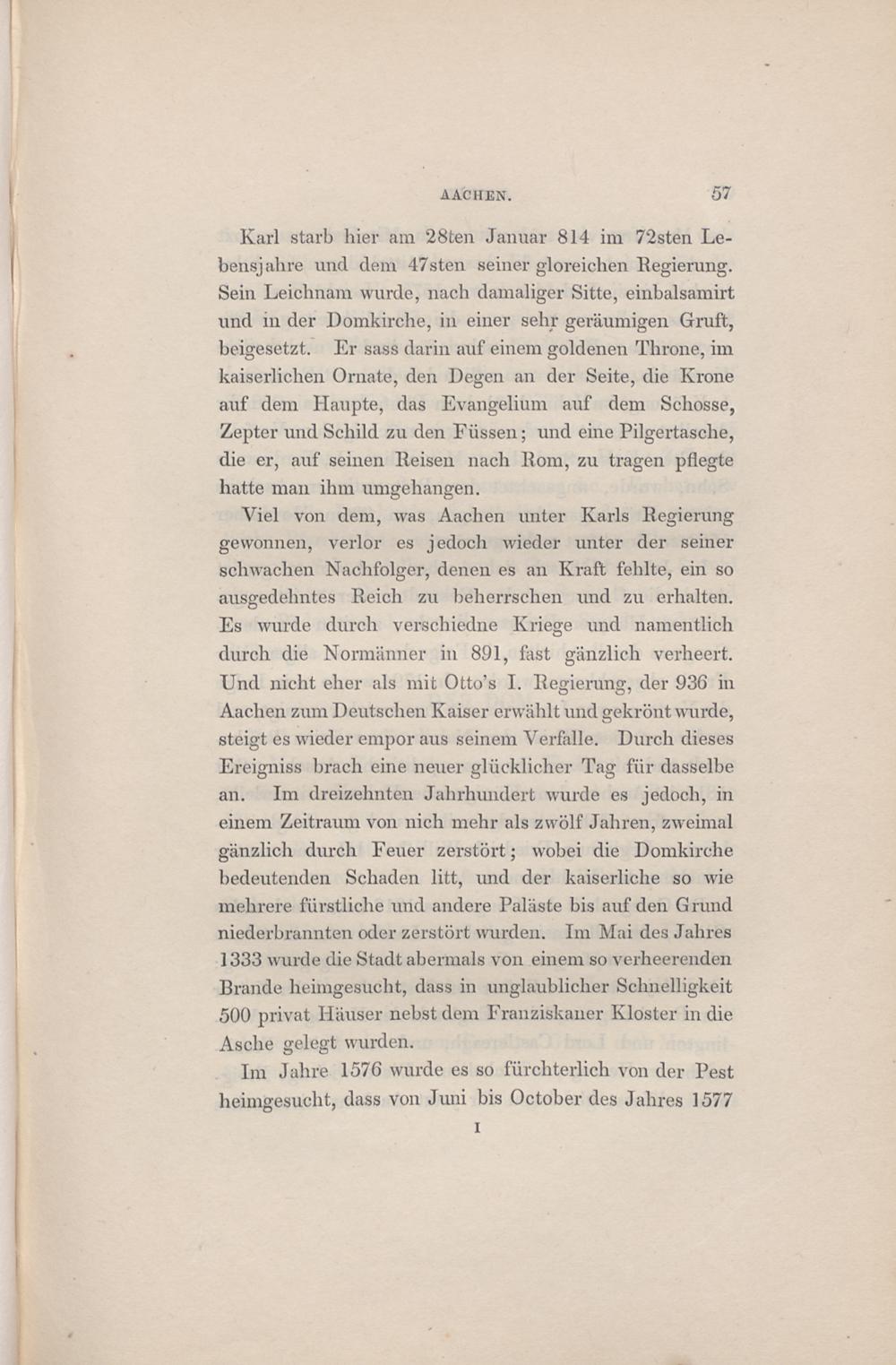 AACHEN. 57

Karl starb hier am 28ten Januar 814 im 72sten Lebensjahre und dem 47sten seiner gloreichen Regierung. Sein Leichnam wurde, nach damaliger Sitte, einbalsamirt und in der Domkirche, in einer sehr geräumigen Gruft, beigesetzt. Er sass darin auf einem goldenen Throne, im kaiserlichen Ornate, den Degen an der Seite, die Krone auf dem Haupte, das Evangelium auf dem Schosse, Zepter und Schild zu den Füssen; und eine Pilgertasche, die er, auf seinen Reisen nach Rom, zu tragen pflegte hatte man ihm umgehangen.

Viel von dem, was Aachen unter Karls Regierung gewonnen, verlor es jedoch wieder unter der seiner schwachen Nachfolger, denen es an Kraft fehlte, ein so ausgedehntes Reich zu beherrschen und zu erhalten. Es wurde durch verschiedne Kriege und namentlich durch die Normänner in 891, fast gänzlich verheert. Und nicht eher als mit Otto's I. Regierung, der 936 in Aachen zum Deutschen Kaiser erwählt und gekrönt wurde, steigt es wieder empor aus seinem Verfalle. Durch dieses Ereigniss brach eine neuer glücklicher Tag für dasselbe an. Im dreizehnten Jahrhundert wurde es jedoch, in einem Zeitraum von nich mehr als zwölf Jahren, zweimal gänzlich durch Feuer zerstört; wobei die Domkirche bedeutenden Schaden litt, und der kaiserliche so wie mehrere fürstliche und andere Paläste bis auf den Grund niederbrannten oder zerstört wurden. Im Mai des Jahres 1333 wurde die Stadt abermals von einem so verheerenden Brande heimgesucht, dass in unglaublicher Schnelligkeit 500 privat Häuser nebst dem Franziskaner Kloster in die Asche gelegt wurden.

Im Jahre 1576 wurde es so fürchterlich von der Pest heimgesucht, dass von Juni bis October des Jahres 1577

I